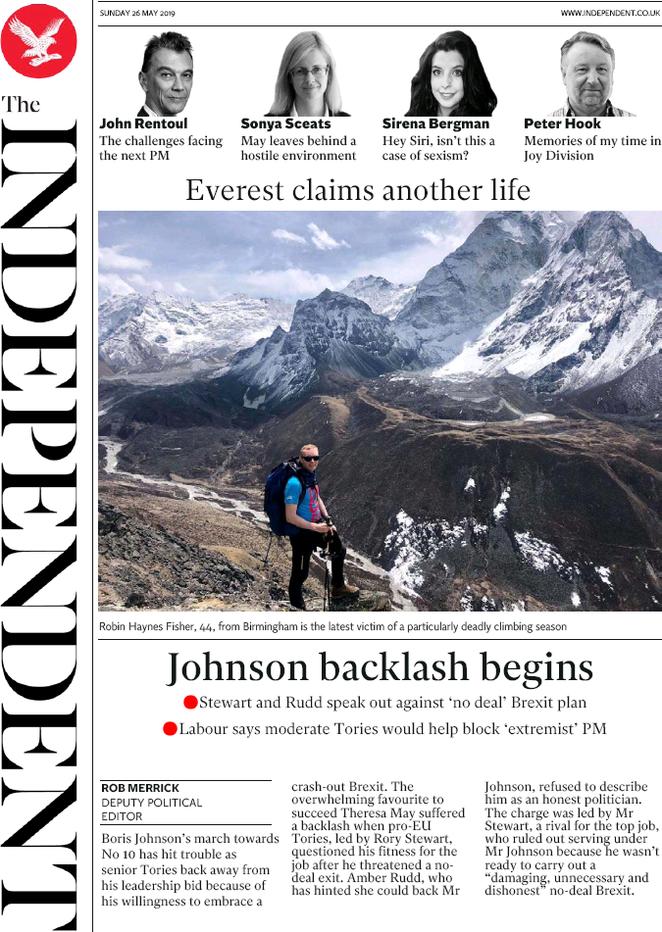 SUNDAY 26 MAY 2019

WWW.INDEPENDENT.CO.UK

The INDEPENDENT

John Rentoul
The challenges facing the next PM

Sonya Sceats
May leaves behind a hostile environment

Sirena Bergman
Hey Siri, isn't this a case of sexism?

Peter Hook
Memories of my time in Joy Division

Everest claims another life

Robin Haynes Fisher, 44, from Birmingham is the latest victim of a particularly deadly climbing season

Johnson backlash begins

Stewart and Rudd speak out against 'no deal' Brexit plan

Labour says moderate Tories would help block 'extremist' PM

ROB MERRICK
DEPUTY POLITICAL EDITOR

Boris Johnson's march towards No 10 has hit trouble as senior Tories back away from his leadership bid because of his willingness to embrace a crash-out Brexit. The overwhelming favourite to succeed Theresa May suffered a backlash when pro-EU Tories, led by Rory Stewart, questioned his fitness for the job after he threatened a no-deal exit. Amber Rudd, who has hinted she could back Mr Johnson, refused to describe him as an honest politician. The charge was led by Mr Stewart, a rival for the top job, who ruled out serving under Mr Johnson because he wasn't ready to carry out a "damaging, unnecessary and dishonest" no-deal Brexit.